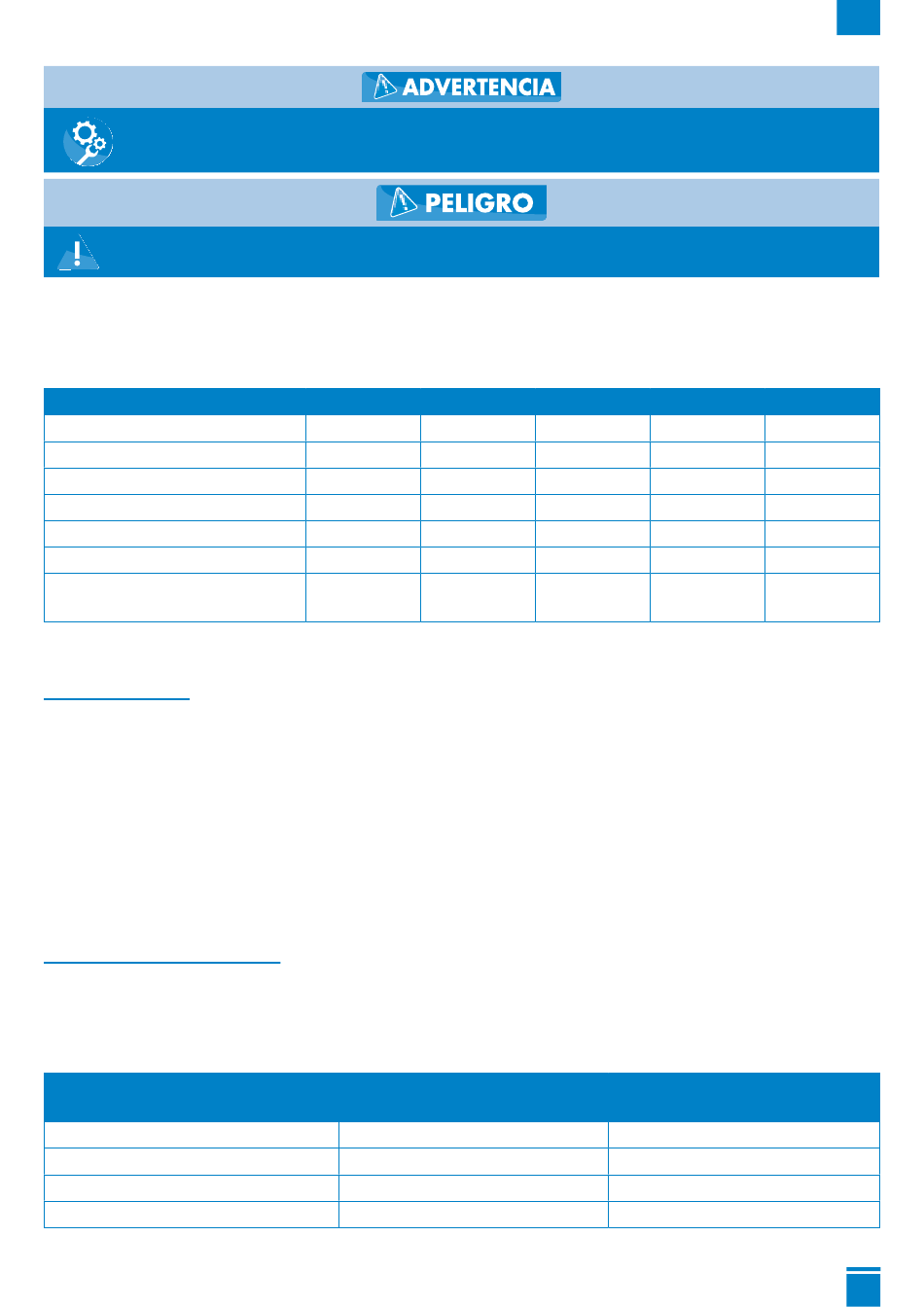 ADVERTENCIA

PELIGRO